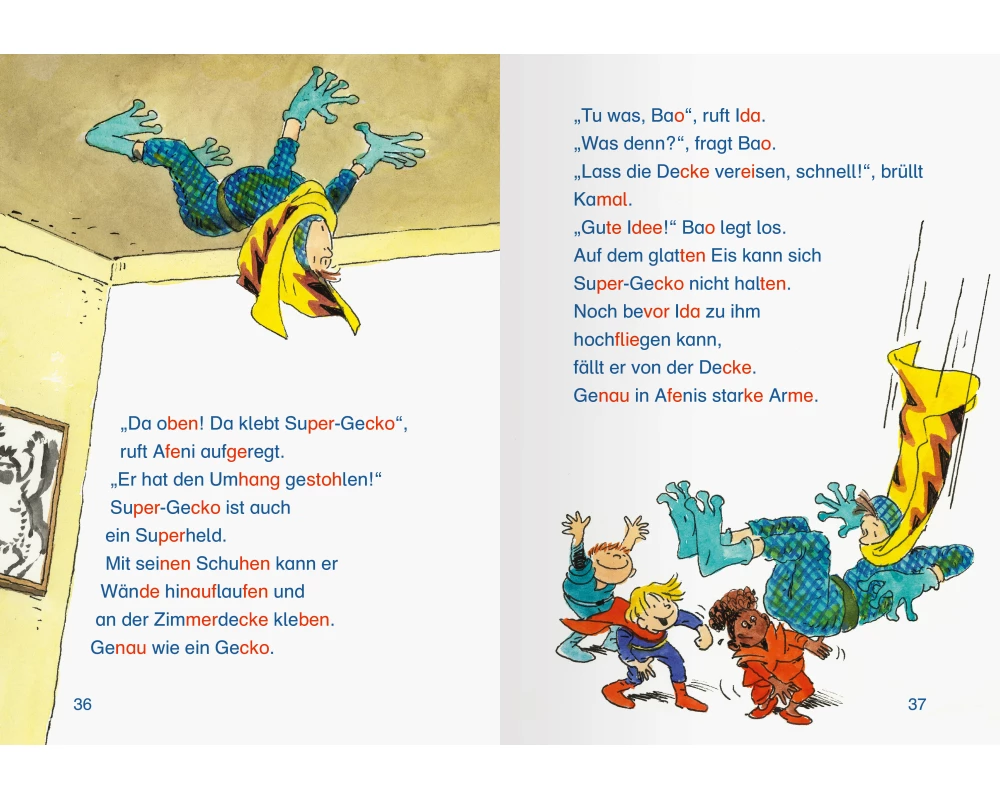 „Da oben! Da klebt Super-Gecko“, ruft Afeni aufgeregt. „Er hat den Umhang gestohlen!“ Super-Gecko ist auch ein Superheld. Mit seinen Schuhen kann er Wände hinauflaufen und an der Zimmerdecke kleben. Genau wie ein Gecko.

36

„Tu was, Bao“, ruft Ida.
„Was denn?“, fragt Bao.
„Lass die Decke vereisen, schnell!“, brüllt Kamal.
„Gute Idee!“ Bao legt los.
Auf dem glatten Eis kann sich Super-Gecko nicht halten. Noch bevor Ida zu ihm hochfliegen kann, fällt er von der Decke. Genau in Afenis starke Arme.

37